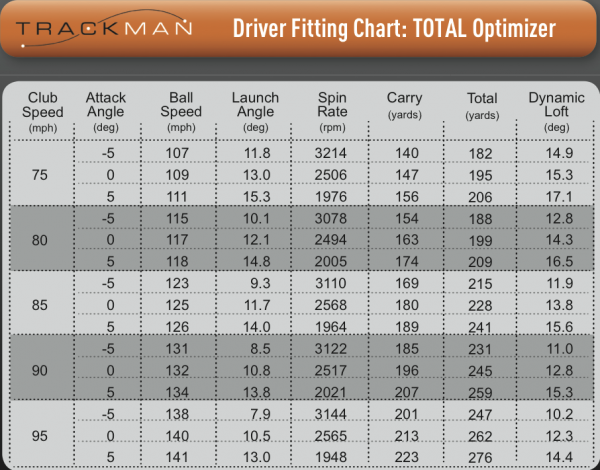 TRACKMAN

Driver Fitting Chart: TOTAL Optimizer

| Club Speed (mph) | Attack Angle (deg) | Ball Speed (mph) | Launch Angle (deg) | Spin Rate (rpm) | Carry (yards) | Total (yards) | Dynamic Loft (deg) |
|---|---|---|---|---|---|---|---|
| 75 | -5 | 107 | 11.8 | 3214 | 140 | 182 | 14.9 |
| | 0 | 109 | 13.0 | 2506 | 147 | 195 | 15.3 |
| | 5 | 111 | 15.3 | 1976 | 156 | 206 | 17.1 |
| 80 | -5 | 115 | 10.1 | 3078 | 154 | 188 | 12.8 |
| | 0 | 117 | 12.1 | 2494 | 163 | 199 | 14.3 |
| | 5 | 118 | 14.8 | 2005 | 174 | 209 | 16.5 |
| 85 | -5 | 123 | 9.3 | 3110 | 169 | 215 | 11.9 |
| | 0 | 125 | 11.7 | 2568 | 180 | 228 | 13.8 |
| | 5 | 126 | 14.0 | 1964 | 189 | 241 | 15.6 |
| 90 | -5 | 131 | 8.5 | 3122 | 185 | 231 | 11.0 |
| | 0 | 132 | 10.8 | 2517 | 196 | 245 | 12.8 |
| | 5 | 134 | 13.8 | 2021 | 207 | 259 | 15.3 |
| 95 | -5 | 138 | 7.9 | 3144 | 201 | 247 | 10.2 |
| | 0 | 140 | 10.5 | 2565 | 213 | 262 | 12.3 |
| | 5 | 141 | 13.0 | 1948 | 223 | 276 | 14.4 |